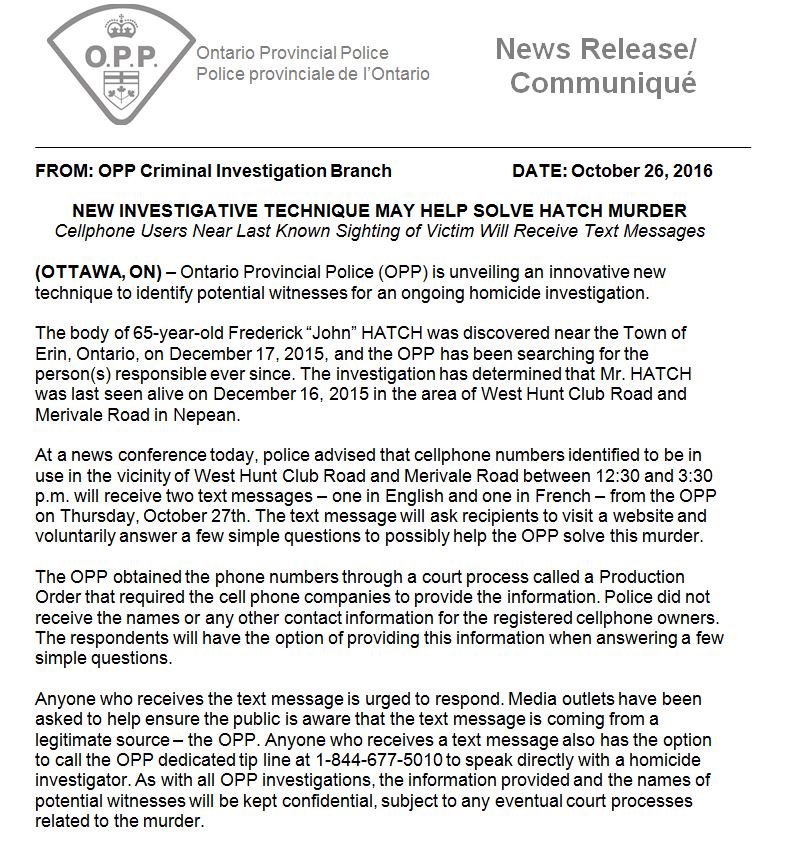 O.P.P.

Ontario Provincial Police
Police provinciale de l'Ontario

News Release/
Communiqué

FROM: OPP Criminal Investigation Branch DATE: October 26, 2016

NEW INVESTIGATIVE TECHNIQUE MAY HELP SOLVE HATCH MURDER
Cellphone Users Near Last Known Sighting of Victim Will Receive Text Messages

(OTTAWA, ON) – Ontario Provincial Police (OPP) is unveiling an innovative new technique to identify potential witnesses for an ongoing homicide investigation.

The body of 65-year-old Frederick "John" HATCH was discovered near the Town of Erin, Ontario, on December 17, 2015, and the OPP has been searching for the person(s) responsible ever since. The investigation has determined that Mr. HATCH was last seen alive on December 16, 2015 in the area of West Hunt Club Road and Merivale Road in Nepean.

At a news conference today, police advised that cellphone numbers identified to be in use in the vicinity of West Hunt Club Road and Merivale Road between 12:30 and 3:30 p.m. will receive two text messages – one in English and one in French – from the OPP on Thursday, October 27th. The text message will ask recipients to visit a website and voluntarily answer a few simple questions to possibly help the OPP solve this murder.

The OPP obtained the phone numbers through a court process called a Production Order that required the cell phone companies to provide the information. Police did not receive the names or any other contact information for the registered cellphone owners. The respondents will have the option of providing this information when answering a few simple questions.

Anyone who receives the text message is urged to respond. Media outlets have been asked to help ensure the public is aware that the text message is coming from a legitimate source – the OPP. Anyone who receives a text message also has the option to call the OPP dedicated tip line at 1-844-677-5010 to speak directly with a homicide investigator. As with all OPP investigations, the information provided and the names of potential witnesses will be kept confidential, subject to any eventual court processes related to the murder.